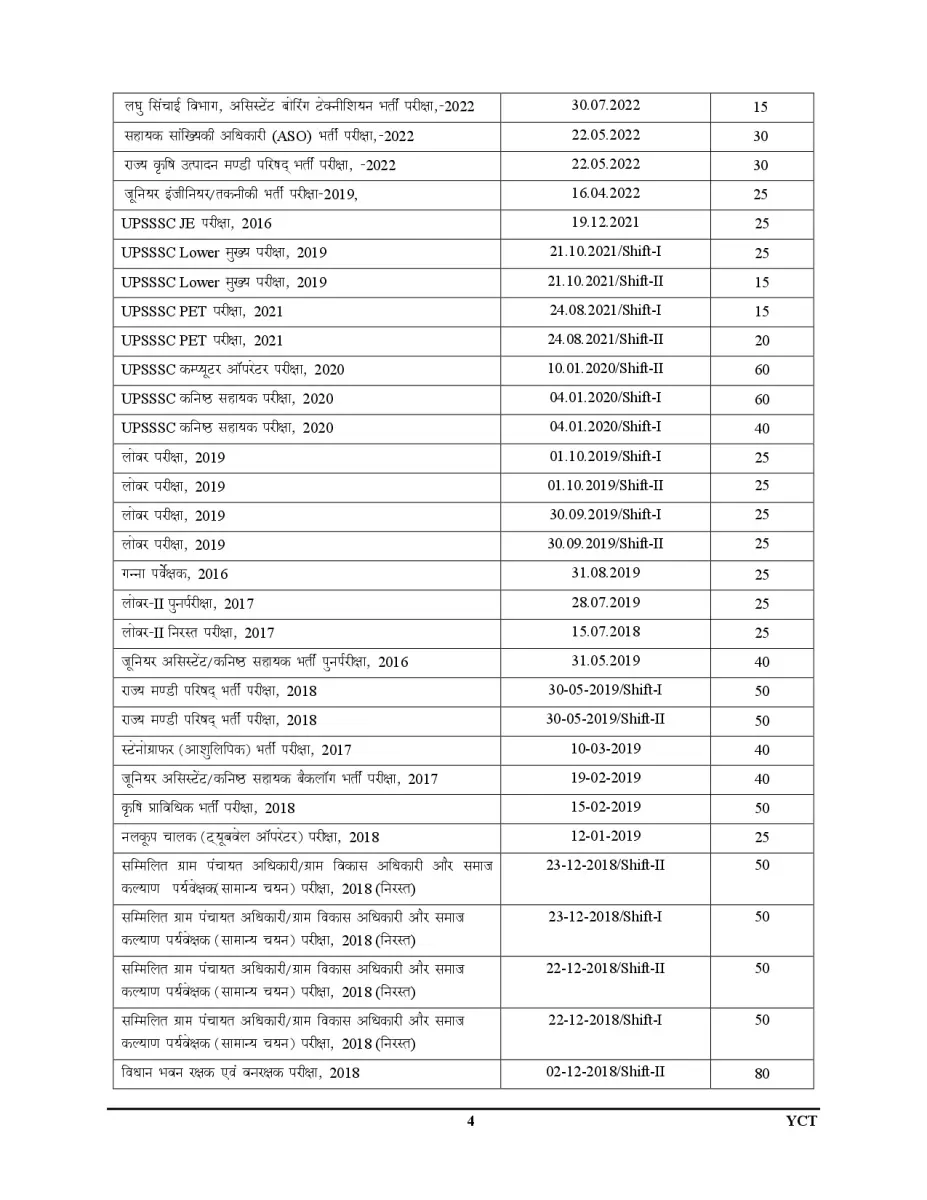 | | | |
|---|---|---|
| लघु सिंचाई विभाग, असिस्टेंट बोरिंग टेक्नीशियन भर्ती परीक्षा,-2022 | 30.07.2022 | 15 |
| सहायक सांख्यिकी अधिकारी (ASO) भर्ती परीक्षा,-2022 | 22.05.2022 | 30 |
| राज्य कृषि उत्पादन मण्डी परिषद् भर्ती परीक्षा, -2022 | 22.05.2022 | 30 |
| जूनियर इंजीनियर/तकनीकी भर्ती परीक्षा-2019, | 16.04.2022 | 25 |
| UPSSSC JE परीक्षा, 2016 | 19.12.2021 | 25 |
| UPSSSC Lower मुख्य परीक्षा, 2019 | 21.10.2021/Shift-I | 25 |
| UPSSSC Lower मुख्य परीक्षा, 2019 | 21.10.2021/Shift-II | 15 |
| UPSSSC PET परीक्षा, 2021 | 24.08.2021/Shift-I | 15 |
| UPSSSC PET परीक्षा, 2021 | 24.08.2021/Shift-II | 20 |
| UPSSSC कम्प्यूटर ऑपरेटर परीक्षा, 2020 | 10.01.2020/Shift-II | 60 |
| UPSSSC कनिष्ठ सहायक परीक्षा, 2020 | 04.01.2020/Shift-I | 60 |
| UPSSSC कनिष्ठ सहायक परीक्षा, 2020 | 04.01.2020/Shift-I | 40 |
| लोवर परीक्षा, 2019 | 01.10.2019/Shift-I | 25 |
| लोवर परीक्षा, 2019 | 01.10.2019/Shift-II | 25 |
| लोवर परीक्षा, 2019 | 30.09.2019/Shift-I | 25 |
| लोवर परीक्षा, 2019 | 30.09.2019/Shift-II | 25 |
| गन्ना पर्यवेक्षक, 2016 | 31.08.2019 | 25 |
| लोवर-II पुनर्परीक्षा, 2017 | 28.07.2019 | 25 |
| लोवर-II निरस्त परीक्षा, 2017 | 15.07.2018 | 25 |
| जूनियर असिस्टेंट/कनिष्ठ सहायक भर्ती पुनर्परीक्षा, 2016 | 31.05.2019 | 40 |
| राज्य मण्डी परिषद् भर्ती परीक्षा, 2018 | 30-05-2019/Shift-I | 50 |
| राज्य मण्डी परिषद् भर्ती परीक्षा, 2018 | 30-05-2019/Shift-II | 50 |
| स्टेनोग्राफर (आशुलिपिक) भर्ती परीक्षा, 2017 | 10-03-2019 | 40 |
| जूनियर असिस्टेंट/कनिष्ठ सहायक बैकलॉग भर्ती परीक्षा, 2017 | 19-02-2019 | 40 |
| कृषि प्राविधिक भर्ती परीक्षा, 2018 | 15-02-2019 | 50 |
| नलकूप चालक (ट्यूबवेल ऑपरेटर) परीक्षा, 2018 | 12-01-2019 | 25 |
| सम्मिलित ग्राम पंचायत अधिकारी/ग्राम विकास अधिकारी और समाज कल्याण पर्यवेक्षक(सामान्य चयन) परीक्षा, 2018 (निरस्त) | 23-12-2018/Shift-II | 50 |
| सम्मिलित ग्राम पंचायत अधिकारी/ग्राम विकास अधिकारी और समाज कल्याण पर्यवेक्षक (सामान्य चयन) परीक्षा, 2018 (निरस्त) | 23-12-2018/Shift-I | 50 |
| सम्मिलित ग्राम पंचायत अधिकारी/ग्राम विकास अधिकारी और समाज कल्याण पर्यवेक्षक (सामान्य चयन) परीक्षा, 2018 (निरस्त) | 22-12-2018/Shift-II | 50 |
| सम्मिलित ग्राम पंचायत अधिकारी/ग्राम विकास अधिकारी और समाज कल्याण पर्यवेक्षक (सामान्य चयन) परीक्षा, 2018 (निरस्त) | 22-12-2018/Shift-I | 50 |
| विधान भवन रक्षक एवं वनरक्षक परीक्षा, 2018 | 02-12-2018/Shift-II | 80 |

4 YCT